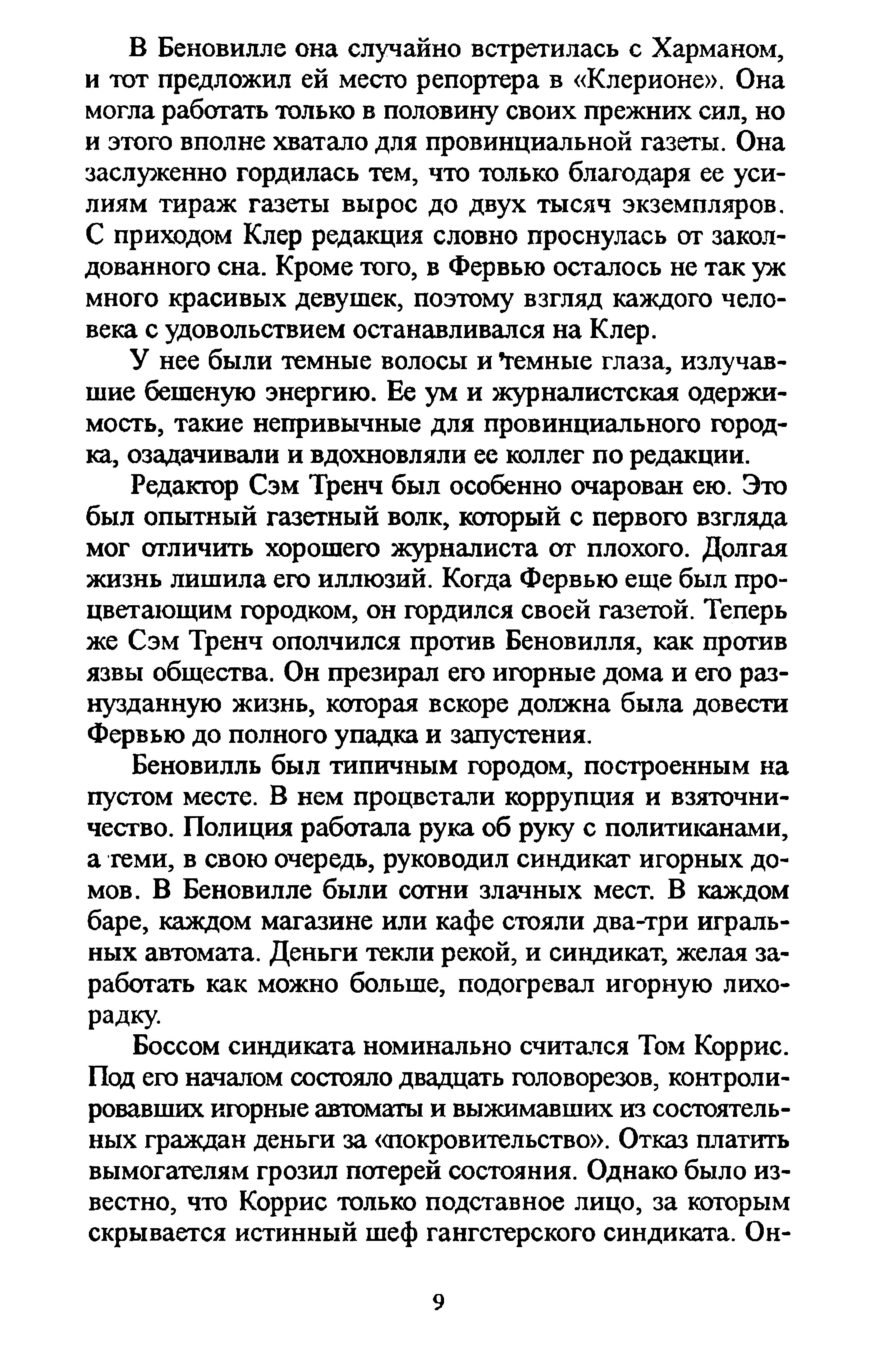 В Беновилле она случайно встретилась с Харманом, и тот предложил ей место репортера в «Клерионе». Она могла работать только в половину своих прежних сил, но и этого вполне хватало для провинциальной газеты. Она заслуженно гордилась тем, что только благодаря ее усилиям тираж газеты вырос до двух тысяч экземпляров. С приходом Клер редакция словно проснулась от заколдованного сна. Кроме того, в Фервью осталось не так уж много красивых девушек, поэтому взгляд каждого человека с удовольствием останавливался на Клер.

У нее были темные волосы и темные глаза, излучавшие бешеную энергию. Ее ум и журналистская одержимость, такие непривычные для провинциального городка, озадачивали и вдохновляли ее коллег по редакции.

Редактор Сэм Тренч был особенно очарован ею. Это был опытный газетный волк, который с первого взгляда мог отличить хорошего журналиста от плохого. Долгая жизнь лишила его иллюзий. Когда Фервью еще был процветающим городком, он гордился своей газетой. Теперь же Сэм Тренч ополчился против Беновилля, как против язвы общества. Он презирал его игорные дома и его разнузданную жизнь, которая вскоре должна была довести Фервью до полного упадка и запустения.

Беновилль был типичным городом, построенным на пустом месте. В нем процветали коррупция и взяточничество. Полиция работала рука об руку с политиканами, а теми, в свою очередь, руководил синдикат игорных домов. В Беновилле были сотни злачных мест. В каждом баре, каждом магазине или кафе стояли два-три игральных автомата. Деньги текли рекой, и синдикат, желая заработать как можно больше, подогревал игорную лихорадку.

Боссом синдиката номинально считался Том Коррис. Под его началом состояло двадцать головорезов, контролировавших игорные автоматы и выжимавших из состоятельных граждан деньги за «покровительство». Отказ платить вымогателям грозил потерей состояния. Однако было известно, что Коррис только подставное лицо, за которым скрывается истинный шеф гангстерского синдиката. Он-

9